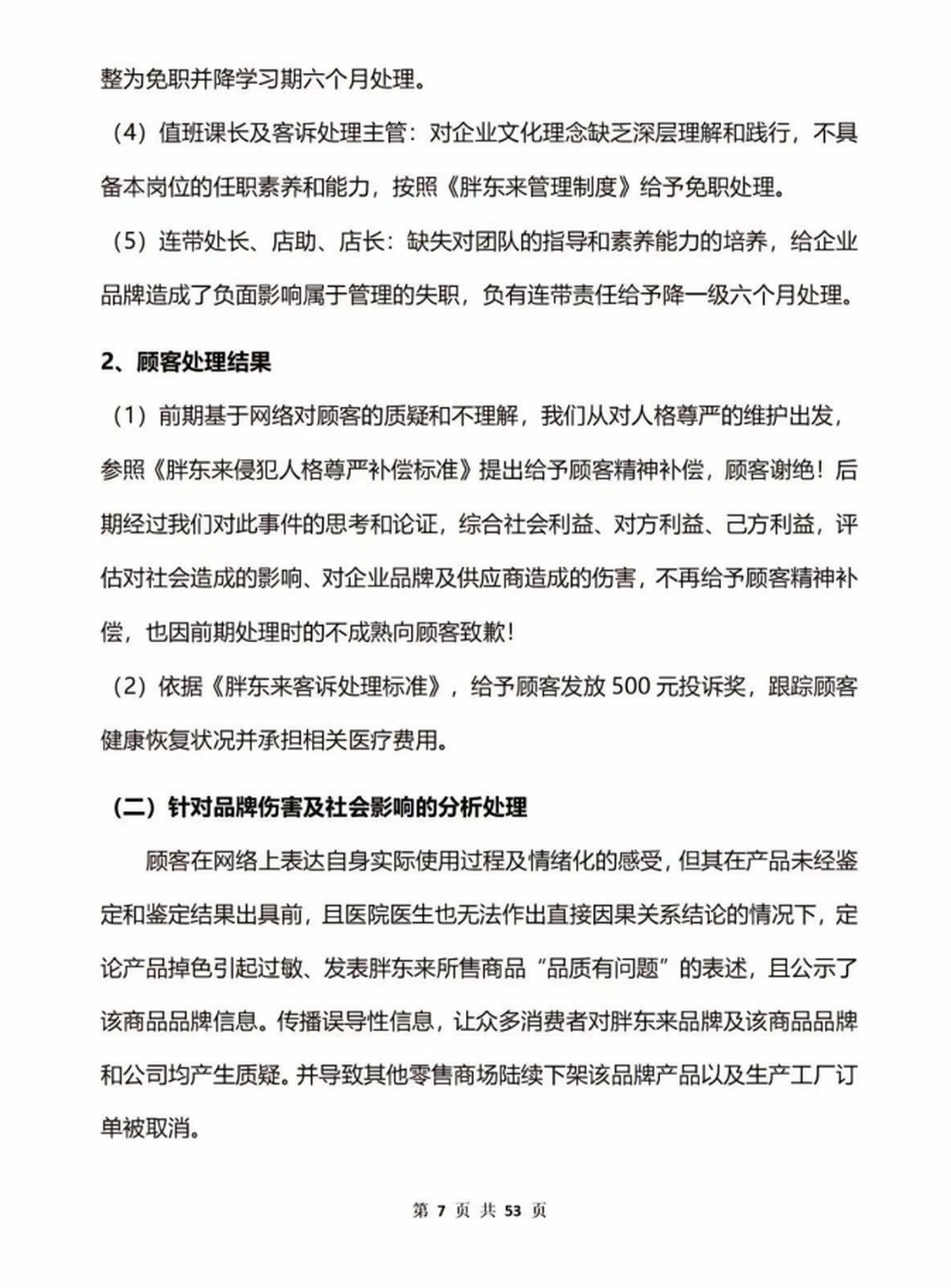 整为免职并降学习期六个月处理。

（4）值班课长及客诉处理主管：对企业文化理念缺乏深层理解和践行，不具备本岗位的任职素养和能力，按照《胖东来管理制度》给予免职处理。

（5）连带处长、店助、店长：缺失对团队的指导和素养能力的培养，给企业品牌造成了负面影响属于管理的失职，负有连带责任给予降一级六个月处理。

2、顾客处理结果

（1）前期基于网络对顾客的质疑和不理解，我们从对人格尊严的维护出发，参照《胖东来侵犯人格尊严补偿标准》提出给予顾客精神补偿，顾客谢绝！后期经过我们对此事件的思考和论证，综合社会利益、对方利益、己方利益，评估对社会造成的影响、对企业品牌及供应商造成的伤害，不再给予顾客精神补偿，也因前期处理时的不成熟向顾客致歉！

（2）依据《胖东来客诉处理标准》，给予顾客发放 500 元投诉奖，跟踪顾客健康恢复状况并承担相关医疗费用。

（二）针对品牌伤害及社会影响的分析处理

顾客在网络上表达自身实际使用过程及情绪化的感受，但其在产品未经鉴定和鉴定结果出具前，且医院医生也无法作出直接因果关系结论的情况下，定论产品掉色引起过敏、发表胖东来所售商品“品质有问题”的表述，且公示了该商品品牌信息。传播误导性信息，让众多消费者对胖东来品牌及该商品品牌和公司均产生质疑。并导致其他零售商场陆续下架该品牌产品以及生产工厂订单被取消。

第 7 页 共 53 页